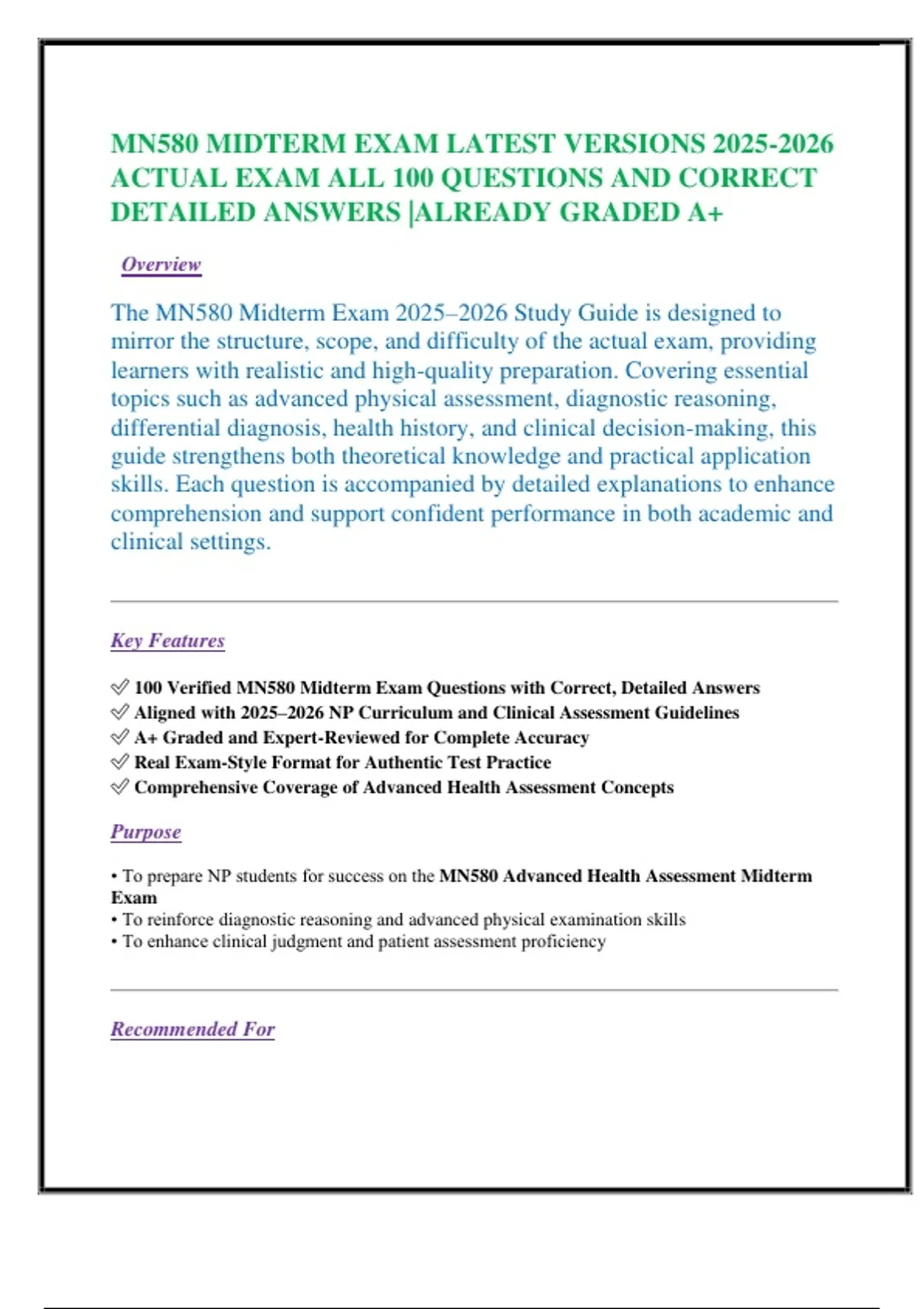 MN580 MIDTERM EXAM LATEST VERSIONS 2025-2026 ACTUAL EXAM ALL 100 QUESTIONS AND CORRECT DETAILED ANSWERS |ALREADY GRADED A+

Overview

The MN580 Midterm Exam 2025–2026 Study Guide is designed to mirror the structure, scope, and difficulty of the actual exam, providing learners with realistic and high-quality preparation. Covering essential topics such as advanced physical assessment, diagnostic reasoning, differential diagnosis, health history, and clinical decision-making, this guide strengthens both theoretical knowledge and practical application skills. Each question is accompanied by detailed explanations to enhance comprehension and support confident performance in both academic and clinical settings.

Key Features

✅ 100 Verified MN580 Midterm Exam Questions with Correct, Detailed Answers
✅ Aligned with 2025–2026 NP Curriculum and Clinical Assessment Guidelines
✅ A+ Graded and Expert-Reviewed for Complete Accuracy
✅ Real Exam-Style Format for Authentic Test Practice
✅ Comprehensive Coverage of Advanced Health Assessment Concepts

Purpose

• To prepare NP students for success on the MN580 Advanced Health Assessment Midterm Exam
• To reinforce diagnostic reasoning and advanced physical examination skills
• To enhance clinical judgment and patient assessment proficiency

Recommended For